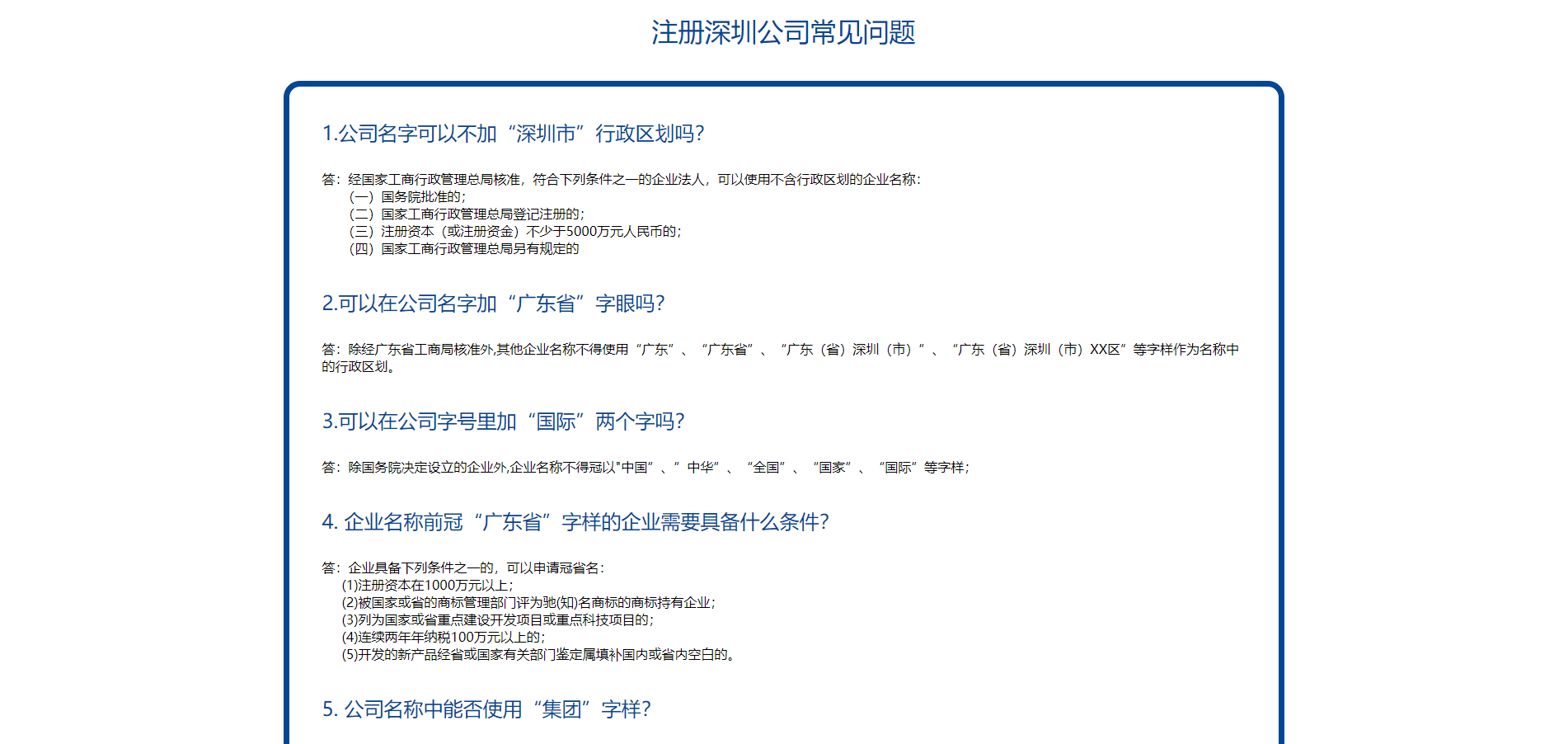 注册深圳公司常见问题

1.公司名字可以不加“深圳市”行政区划吗?

答：经国家工商行政管理总局核准，符合下列条件之一的企业法人，可以使用不含行政区划的企业名称：
（一）国务院批准的；
（二）国家工商行政管理总局登记注册的；
（三）注册资本（或注册资金）不少于5000万元人民币的；
（四）国家工商行政管理总局另有规定的

2.可以在公司名字加“广东省”字眼吗?

答：除经广东省工商局核准外,其他企业名称不得使用“广东”、“广东省”、“广东（省）深圳（市）”、“广东（省）深圳（市）XX区”等字样作为名称中的行政区划。

3.可以在公司字号里加“国际”两个字吗?

答：除国务院决定设立的企业外,企业名称不得冠以"中国”、”中华”、“全国”、“国家”、“国际”等字样；

4. 企业名称前冠“广东省”字样的企业需要具备什么条件?

答：企业具备下列条件之一的，可以申请冠省名：
(1)注册资本在1000万元以上；
(2)被国家或省的商标管理部门评为驰(知)名商标的商标持有企业；
(3)列为国家或省重点建设开发项目或重点科技项目的；
(4)连续两年年纳税100万元以上的；
(5)开发的新产品经省或国家有关部门鉴定属填补国内或省内空白的。

5. 公司名称中能否使用“集团”字样?